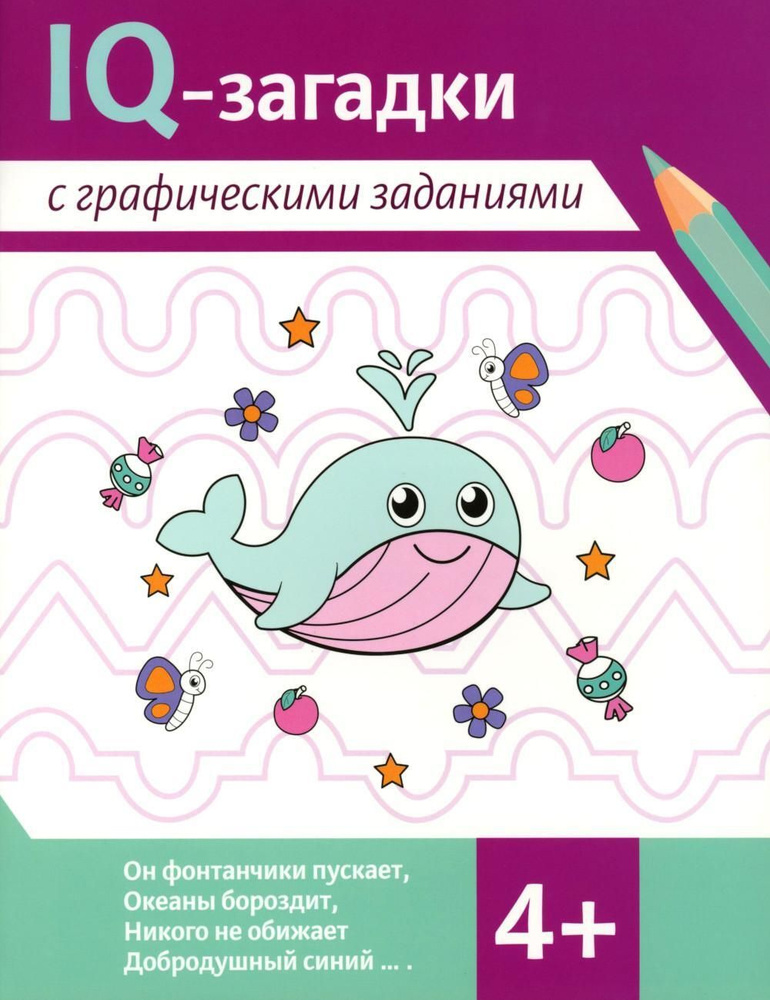 IQ-загадки

с графическими заданиями

Он фонтанчики пускает,
Океаны бороздит,
Никого не обижает
Добродушный синий ... .

4+